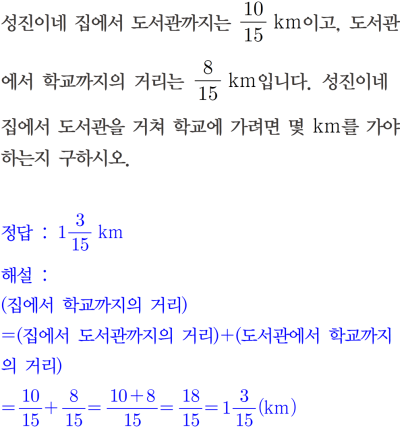 성진이네 집에서 도서관까지는 $\frac{10}{15}$ km이고, 도서관에서 학교까지의 거리는 $\frac{8}{15}$ km입니다. 성진이네 집에서 도서관을 거쳐 학교에 가려면 몇 km를 가야 하는지 구하시오.

정답 : $1\frac{3}{15}$ km

해설 :
(집에서 학교까지의 거리)
=(집에서 도서관까지의 거리)+(도서관에서 학교까지의 거리)
$=\frac{10}{15}+\frac{8}{15}=\frac{10+8}{15}=\frac{18}{15}=1\frac{3}{15}$(km)